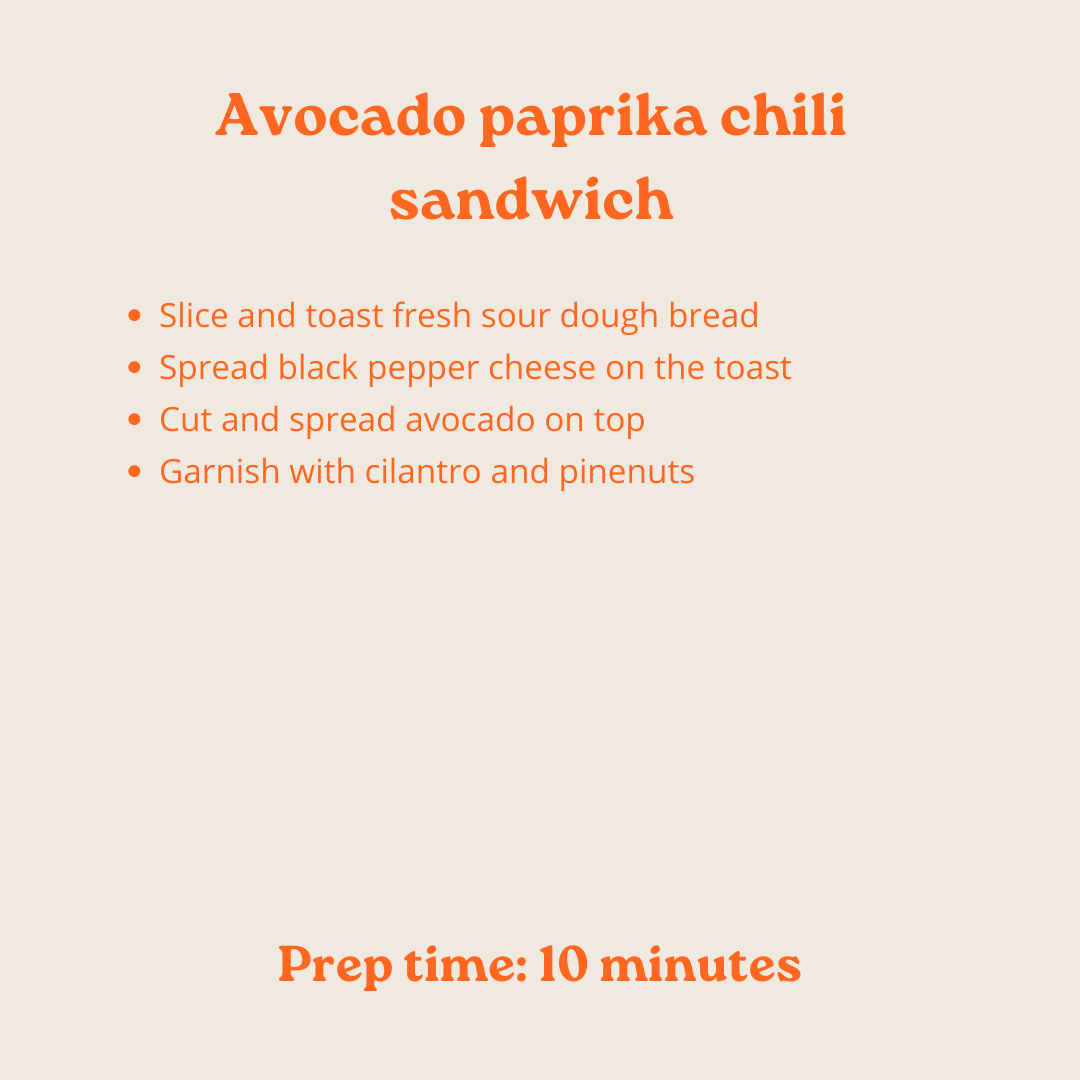 Avocado paprika chili sandwich

• Slice and toast fresh sour dough bread
• Spread black pepper cheese on the toast
• Cut and spread avocado on top
• Garnish with cilantro and pinenuts

Prep time: 10 minutes